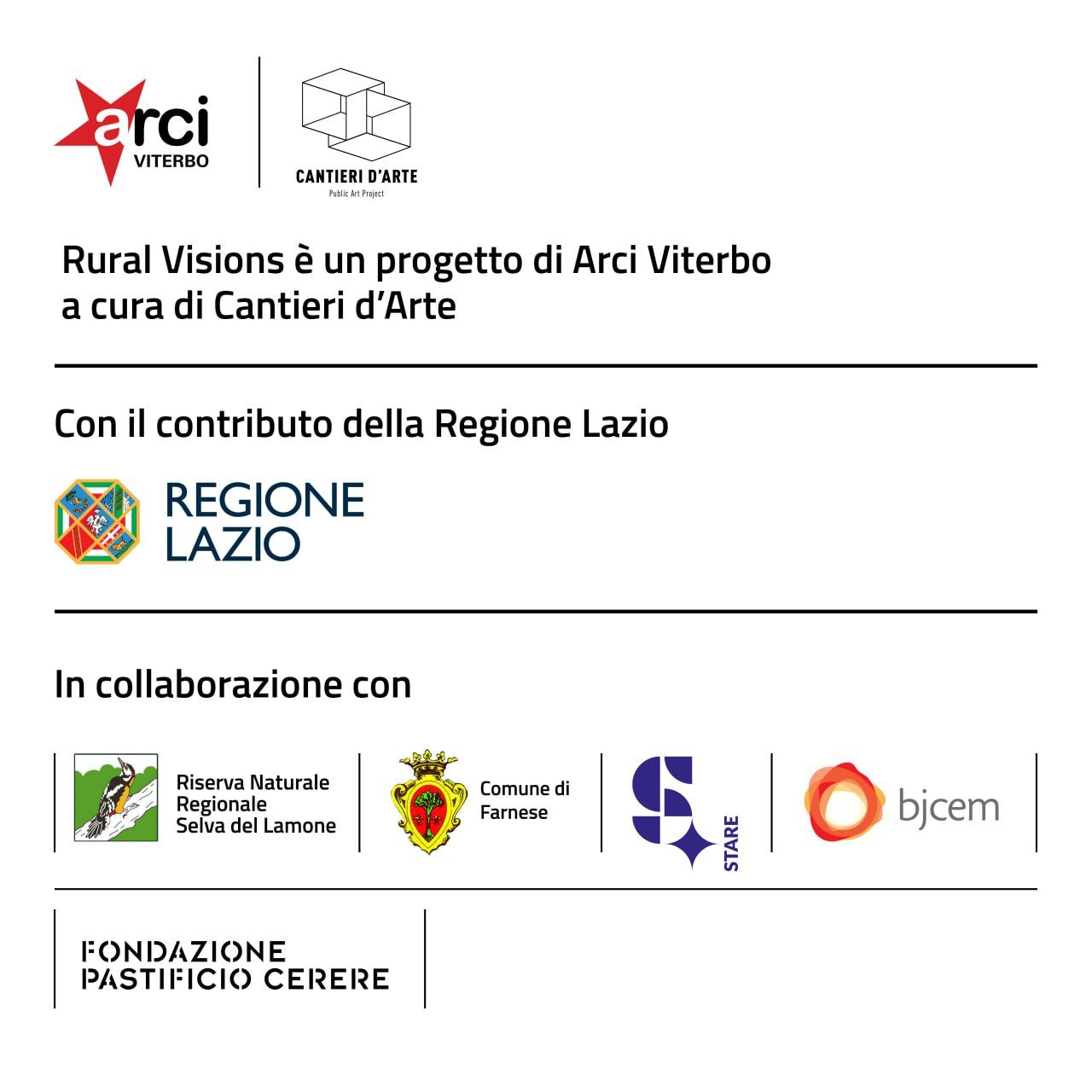 arci
VITERBO

CANTIERI D'ARTE
Public Art Project

Rural Visions è un progetto di Arci Viterbo a cura di Cantieri d'Arte

Con il contributo della Regione Lazio

REGIONE
LAZIO

In collaborazione con

Riserva Naturale
Regionale
Selva del Lamone

Comune di
Farnese

STARE

bjcem

FONDAZIONE
PASTIFICIO CERERE